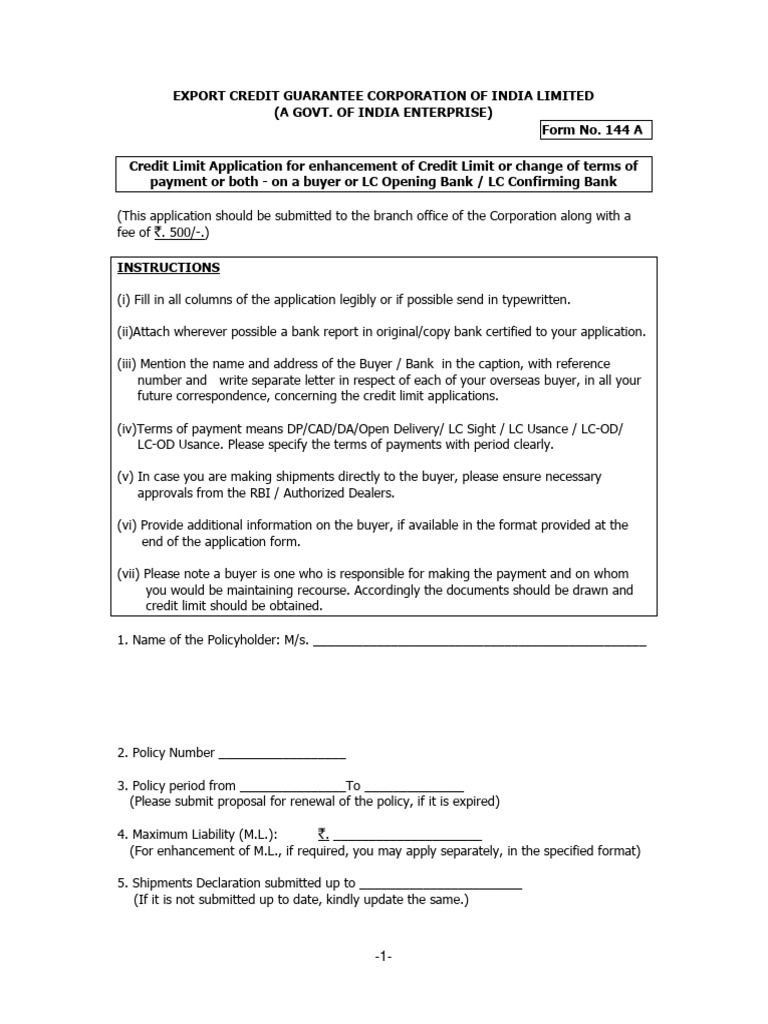 EXPORT CREDIT GUARANTEE CORPORATION OF INDIA LIMITED
(A GOVT. OF INDIA ENTERPRISE)

Form No. 144 A

Credit Limit Application for enhancement of Credit Limit or change of terms of payment or both - on a buyer or LC Opening Bank / LC Confirming Bank

(This application should be submitted to the branch office of the Corporation along with a fee of ₹. 500/-.)

INSTRUCTIONS

(i) Fill in all columns of the application legibly or if possible send in typewritten.

(ii)Attach wherever possible a bank report in original/copy bank certified to your application.

(iii) Mention the name and address of the Buyer / Bank in the caption, with reference number and write separate letter in respect of each of your overseas buyer, in all your future correspondence, concerning the credit limit applications.

(iv)Terms of payment means DP/CAD/DA/Open Delivery/ LC Sight / LC Usance / LC-OD/ LC-OD Usance. Please specify the terms of payments with period clearly.

(v) In case you are making shipments directly to the buyer, please ensure necessary approvals from the RBI / Authorized Dealers.

(vi) Provide additional information on the buyer, if available in the format provided at the end of the application form.

(vii) Please note a buyer is one who is responsible for making the payment and on whom you would be maintaining recourse. Accordingly the documents should be drawn and credit limit should be obtained.

1. Name of the Policyholder: M/s. ____

2. Policy Number ____

3. Policy period from ____To ____
(Please submit proposal for renewal of the policy, if it is expired)

4. Maximum Liability (M.L.): ₹. ____
(For enhancement of M.L., if required, you may apply separately, in the specified format)

5. Shipments Declaration submitted up to ____
(If it is not submitted up to date, kindly update the same.)

-1-